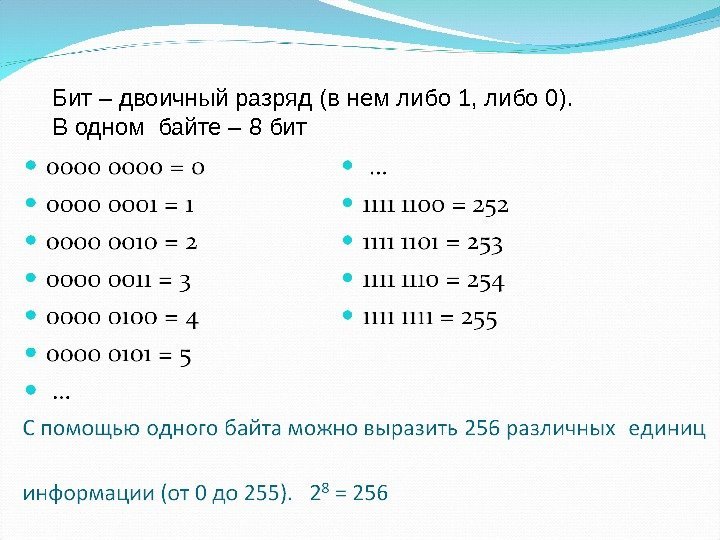 Бит – двоичный разряд (в нем либо 1, либо 0).
В одном байте – 8 бит

• 0000 0000 = 0
• 0000 0001 = 1
• 0000 0010 = 2
• 0000 0011 = 3
• 0000 0100 = 4
• 0000 0101 = 5
• ...

• ...
• 1111 1100 = 252
• 1111 1101 = 253
• 1111 1110 = 254
• 1111 1111 = 255

С помощью одного байта можно выразить 256 различных единиц информации (от 0 до 255). $2^8 = 256$